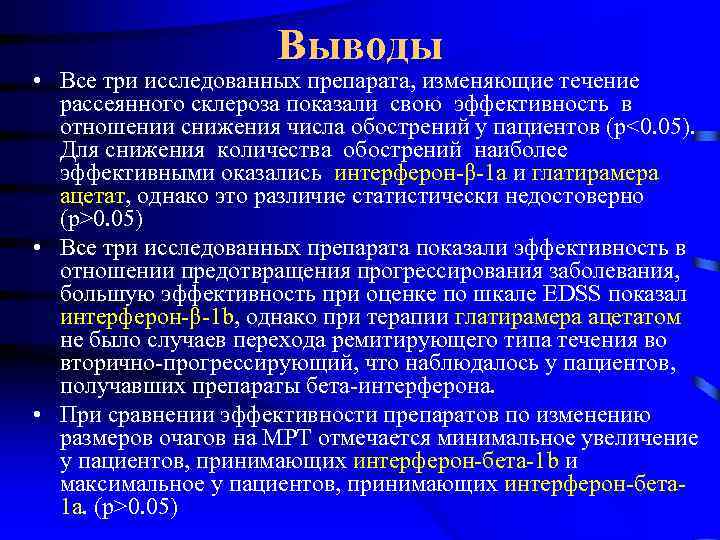 Выводы

• Все три исследованных препарата, изменяющие течение рассеянного склероза показали свою эффективность в отношении снижения числа обострений у пациентов (p<0.05). Для снижения количества обострений наиболее эффективными оказались интерферон-β-1a и глатирамера ацетат, однако это различие статистически недостоверно (p>0.05)

• Все три исследованных препарата показали эффективность в отношении предотвращения прогрессирования заболевания, большую эффективность при оценке по шкале EDSS показал интерферон-β-1b, однако при терапии глатирамера ацетатом не было случаев перехода ремитирующего типа течения во вторично-прогрессирующий, что наблюдалось у пациентов, получавших препараты бета-интерферона.

• При сравнении эффективности препаратов по изменению размеров очагов на МРТ отмечается минимальное увеличение у пациентов, принимающих интерферон-бета-1b и максимальное у пациентов, принимающих интерферон-бета-1a. (p>0.05)